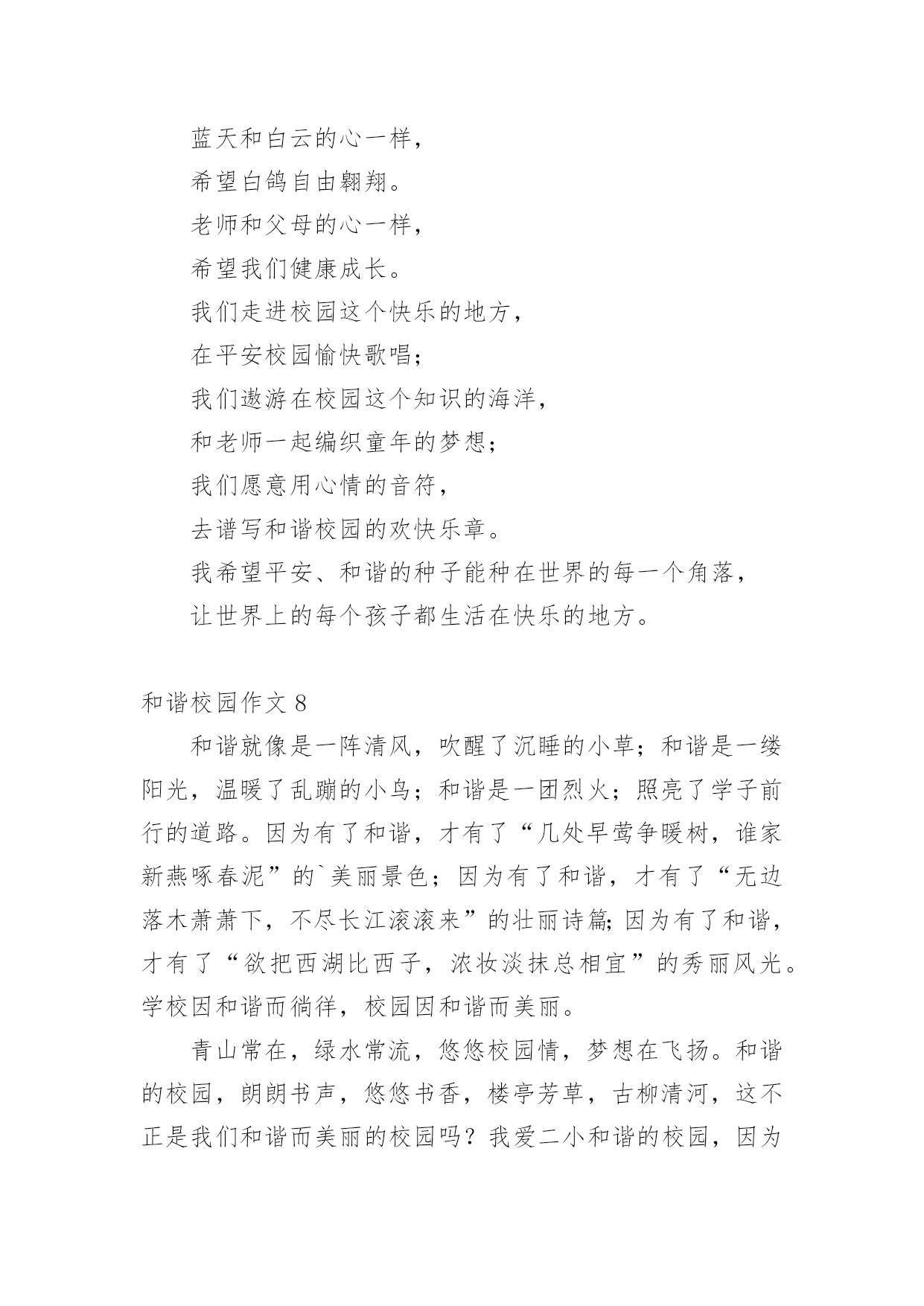 蓝天和白云的心一样，

希望白鸽自由翱翔。

老师和父母的心一样，

希望我们健康成长。

我们走进校园这个快乐的地方，

在平安校园愉快歌唱；

我们遨游在校园这个知识的海洋，

和老师一起编织童年的梦想；

我们愿意用心情的音符，

去谱写和谐校园的欢快乐章。

我希望平安、和谐的种子能种在世界的每一个角落，

让世界上的每个孩子都生活在快乐的地方。

和谐校园作文 8

和谐就像是一阵清风，吹醒了沉睡的小草；和谐是一缕阳光，温暖了乱蹦的小鸟；和谐是一团烈火；照亮了学子前行的道路。因为有了和谐，才有了“几处早莺争暖树，谁家新燕啄春泥”的`美丽景色；因为有了和谐，才有了“无边落木萧萧下，不尽长江滚滚来”的壮丽诗篇;因为有了和谐，才有了“欲把西湖比西子，浓妆淡抹总相宜”的秀丽风光。学校因和谐而徜徉，校园因和谐而美丽。

青山常在，绿水常流，悠悠校园情，梦想在飞扬。和谐的校园，朗朗书声，悠悠书香，楼亭芳草，古柳清河，这不正是我们和谐而美丽的校园吗？我爱二小和谐的校园，因为